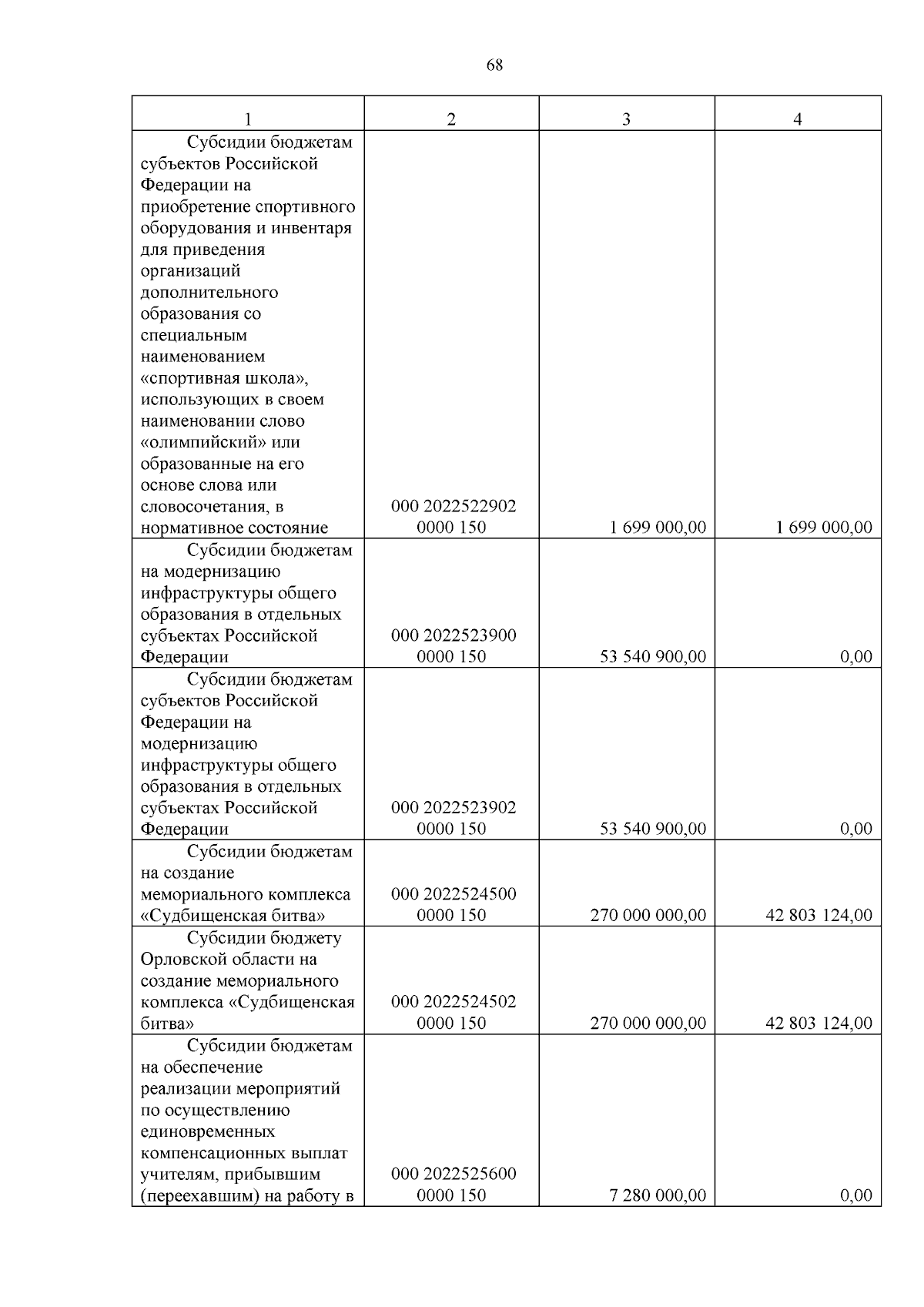 68

| 1 | 2 | 3 | 4 |
|---|---|---|---|
| Субсидии бюджетам субъектов Российской Федерации на приобретение спортивного оборудования и инвентаря для приведения организаций дополнительного образования со специальным наименованием «спортивная школа», использующих в своем наименовании слово «олимпийский» или образованные на его основе слова или словосочетания, в нормативное состояние | 000 2022522902 0000 150 | 1 699 000,00 | 1 699 000,00 |
| Субсидии бюджетам на модернизацию инфраструктуры общего образования в отдельных субъектах Российской Федерации | 000 2022523900 0000 150 | 53 540 900,00 | 0,00 |
| Субсидии бюджетам субъектов Российской Федерации на модернизацию инфраструктуры общего образования в отдельных субъектах Российской Федерации | 000 2022523902 0000 150 | 53 540 900,00 | 0,00 |
| Субсидии бюджетам на создание мемориального комплекса «Судбищенская битва» | 000 2022524500 0000 150 | 270 000 000,00 | 42 803 124,00 |
| Субсидии бюджету Орловской области на создание мемориального комплекса «Судбищенская битва» | 000 2022524502 0000 150 | 270 000 000,00 | 42 803 124,00 |
| Субсидии бюджетам на обеспечение реализации мероприятий по осуществлению единовременных компенсационных выплат учителям, прибывшим (переехавшим) на работу в | 000 2022525600 0000 150 | 7 280 000,00 | 0,00 |